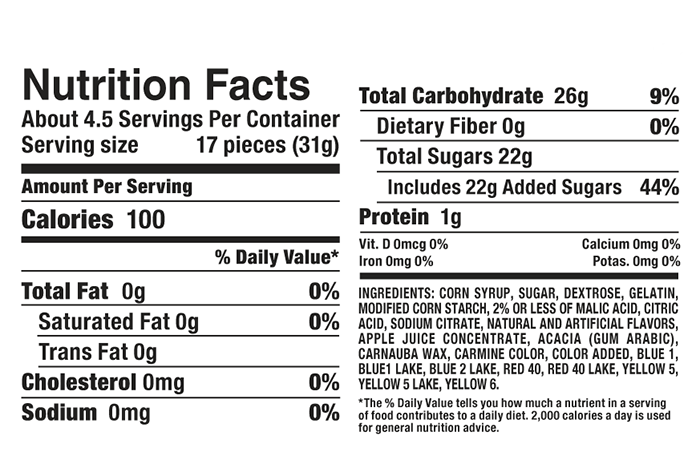 Nutrition Facts
About 4.5 Servings Per Container
Serving size 17 pieces (31g)

Amount Per Serving
Calories 100

% Daily Value*

Total Fat 0g 0%
Saturated Fat 0g 0%
Trans Fat 0g
Cholesterol 0mg 0%
Sodium 0mg 0%

Total Carbohydrate 26g 9%
Dietary Fiber 0g 0%
Total Sugars 22g
Includes 22g Added Sugars 44%
Protein 1g

Vit. D 0mcg 0% Calcium 0mg 0%
Iron 0mg 0% Potas. 0mg 0%

INGREDIENTS: CORN SYRUP, SUGAR, DEXTROSE, GELATIN, MODIFIED CORN STARCH, 2% OR LESS OF MALIC ACID, CITRIC ACID, SODIUM CITRATE, NATURAL AND ARTIFICIAL FLAVORS, APPLE JUICE CONCENTRATE, ACACIA (GUM ARABIC), CARNAUBA WAX, CARMINE COLOR, COLOR ADDED, BLUE 1, BLUE1 LAKE, BLUE 2 LAKE, RED 40, RED 40 LAKE, YELLOW 5, YELLOW 5 LAKE, YELLOW 6.

*The % Daily Value tells you how much a nutrient in a serving of food contributes to a daily diet. 2,000 calories a day is used for general nutrition advice.